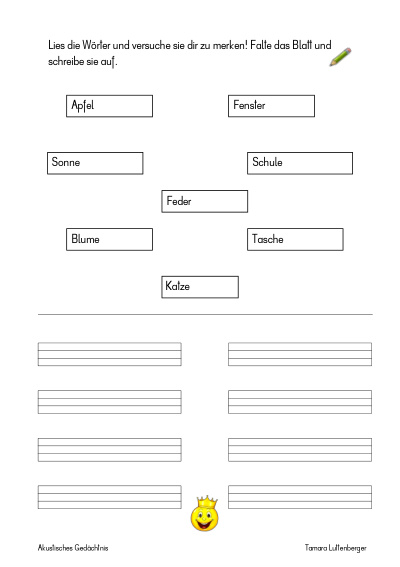 Lies die Wörter und versuche sie dir zu merken! Falte das Blatt und schreibe sie auf.

Apfel

Fenster

Sonne

Schule

Feder

Blume

Tasche

Katze

Akustisches Gedächtnis

Tamara Luttenberger